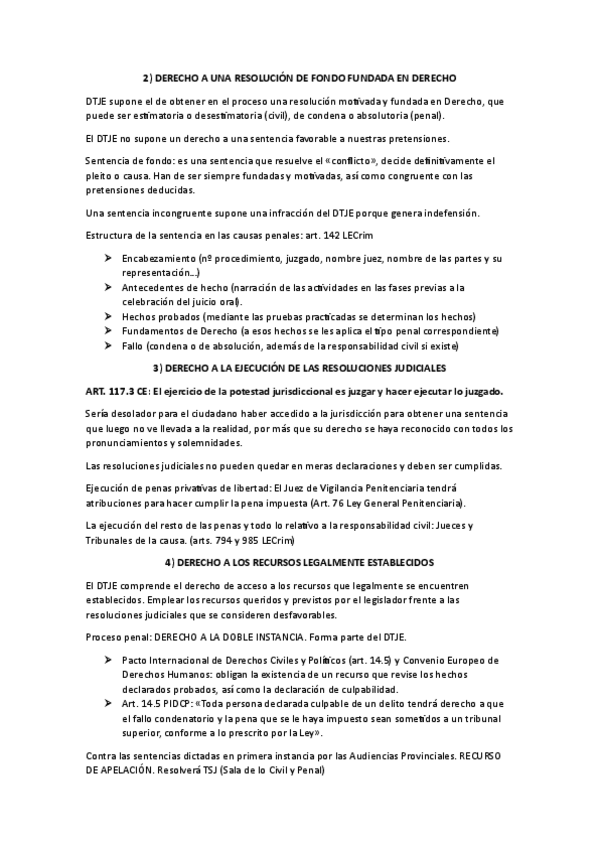 2) DERECHO A UNA RESOLUCIÓN DE FONDO FUNDADA EN DERECHO

DTJE supone el de obtener en el proceso una resolución motivada y fundada en Derecho, que puede ser estimatoria o desestimatoria (civil), de condena o absolutoria (penal).

El DTJE no supone un derecho a una sentencia favorable a nuestras pretensiones.

Sentencia de fondo: es una sentencia que resuelve el «conflicto», decide definitivamente el pleito o causa. Han de ser siempre fundadas y motivadas, así como congruente con las pretensiones deducidas.

Una sentencia incongruente supone una infracción del DTJE porque genera indefensión.

Estructura de la sentencia en las causas penales: art. 142 LECrim

➤ Encabezamiento (nº procedimiento, juzgado, nombre juez, nombre de las partes y su representación…)
➤ Antecedentes de hecho (narración de las actividades en las fases previas a la celebración del juicio oral).
➤ Hechos probados (mediante las pruebas practicadas se determinan los hechos)
➤ Fundamentos de Derecho (a esos hechos se les aplica el tipo penal correspondiente)
➤ Fallo (condena o de absolución, además de la responsabilidad civil si existe)

3) DERECHO A LA EJECUCIÓN DE LAS RESOLUCIONES JUDICIALES

ART. 117.3 CE: El ejercicio de la potestad jurisdiccional es juzgar y hacer ejecutar lo juzgado.

Sería desolador para el ciudadano haber accedido a la jurisdicción para obtener una sentencia que luego no ve llevada a la realidad, por más que su derecho se haya reconocido con todos los pronunciamientos y solemnidades.

Las resoluciones judiciales no pueden quedar en meras declaraciones y deben ser cumplidas.

Ejecución de penas privativas de libertad: El Juez de Vigilancia Penitenciaria tendrá atribuciones para hacer cumplir la pena impuesta (Art. 76 Ley General Penitenciaria).

La ejecución del resto de las penas y todo lo relativo a la responsabilidad civil: Jueces y Tribunales de la causa. (arts. 794 y 985 LECrim)

4) DERECHO A LOS RECURSOS LEGALMENTE ESTABLECIDOS

El DTJE comprende el derecho de acceso a los recursos que legalmente se encuentren establecidos. Emplear los recursos queridos y previstos por el legislador frente a las resoluciones judiciales que se consideren desfavorables.

Proceso penal: DERECHO A LA DOBLE INSTANCIA. Forma parte del DTJE.

➤ Pacto Internacional de Derechos Civiles y Políticos (art. 14.5) y Convenio Europeo de Derechos Humanos: obligan la existencia de un recurso que revise los hechos declarados probados, así como la declaración de culpabilidad.
➤ Art. 14.5 PIDCP: «Toda persona declarada culpable de un delito tendrá derecho a que el fallo condenatorio y la pena que se le haya impuesto sean sometidos a un tribunal superior, conforme a lo prescrito por la Ley».

Contra las sentencias dictadas en primera instancia por las Audiencias Provinciales. RECURSO DE APELACIÓN. Resolverá TSJ (Sala de lo Civil y Penal)